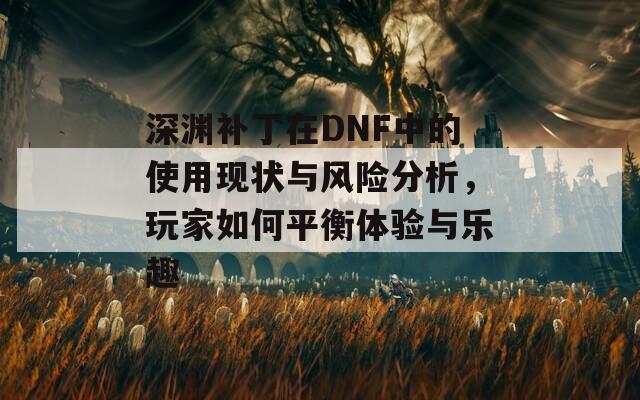 深渊补丁在DNF中的使用现状与风险分析，玩家如何平衡体验与乐趣